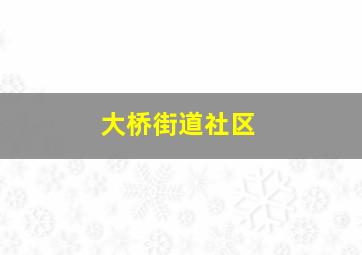 大桥街道社区